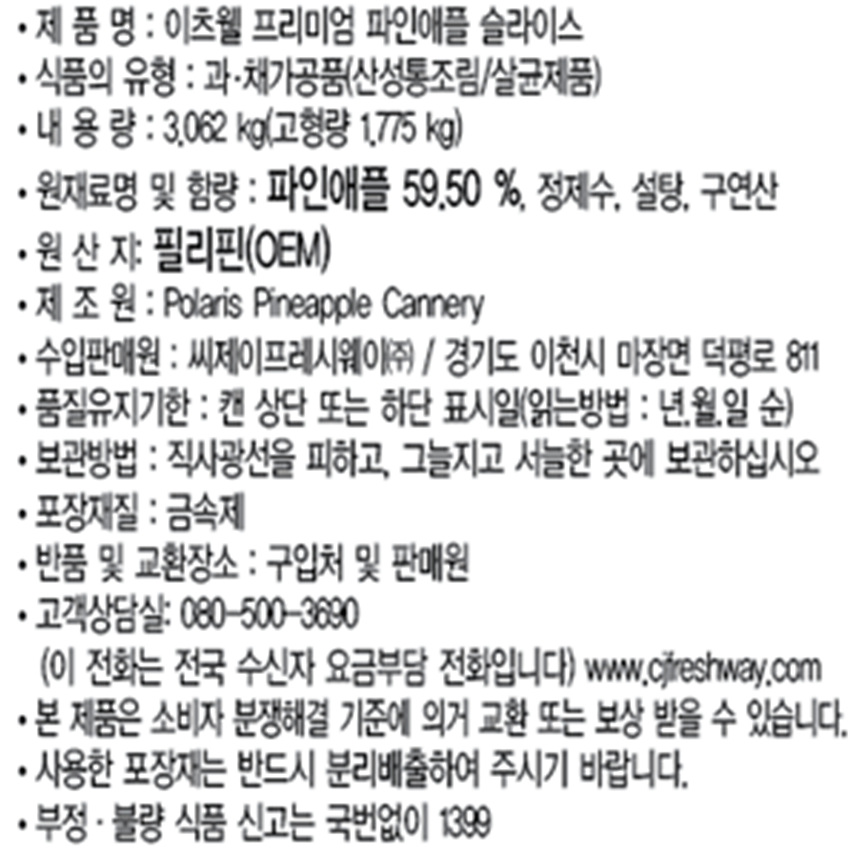 • 제 품 명 : 이츠웰 프리미엄 파인애플 슬라이스
• 식품의 유형 : 과·채가공품(산성통조림/살균제품)
• 내 용 량 : 3,062 kg(고형량 1,775 kg)
• 원재료명 및 함량 : 파인애플 59.50 %, 정제수, 설탕, 구연산
• 원 산 지: 필리핀(OEM)
• 제 조 원 : Polaris Pineapple Cannery
• 수입판매원 : 씨제이프레시웨이㈜ / 경기도 이천시 마장면 덕평로 811
• 품질유지기한 : 캔 상단 또는 하단 표시일(읽는방법 : 년.월.일 순)
• 보관방법 : 직사광선을 피하고, 그늘지고 서늘한 곳에 보관하십시오
• 포장재질 : 금속제
• 반품 및 교환장소 : 구입처 및 판매원
• 고객상담실: 080-500-3690
(이 전화는 전국 수신자 요금부담 전화입니다) www.cjfreshway.com
• 본 제품은 소비자 분쟁해결 기준에 의거 교환 또는 보상 받을 수 있습니다.
• 사용한 포장재는 반드시 분리배출하여 주시기 바랍니다.
• 부정 · 불량 식품 신고는 국번없이 1399